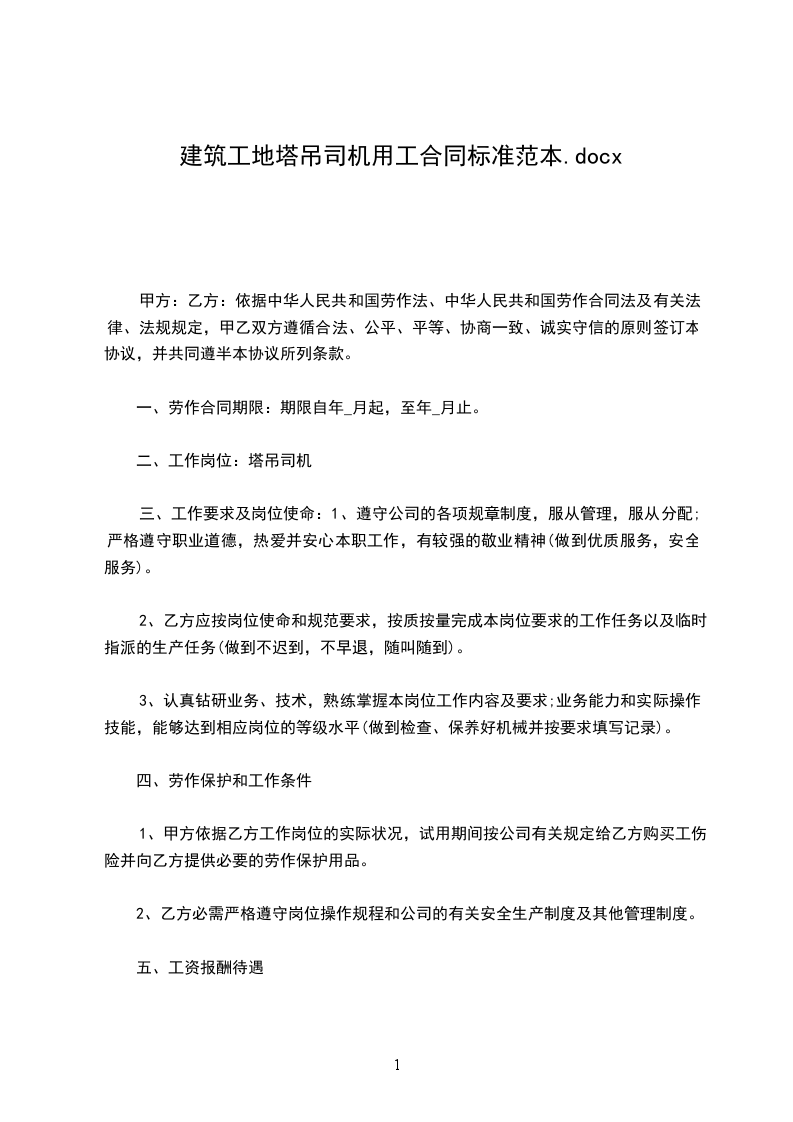 建筑工地塔吊司机用工合同标准范本.docx

甲方：乙方：依据中华人民共和国劳作法、中华人民共和国劳作合同法及有关法律、法规规定，甲乙双方遵循合法、公平、平等、协商一致、诚实守信的原则签订本协议，并共同遵半本协议所列条款。

一、劳作合同期限：期限自年_月起，至年_月止。

二、工作岗位：塔吊司机

三、工作要求及岗位使命：1、遵守公司的各项规章制度，服从管理，服从分配;严格遵守职业道德，热爱并安心本职工作，有较强的敬业精神(做到优质服务，安全服务)。

2、乙方应按岗位使命和规范要求，按质按量完成本岗位要求的工作任务以及临时指派的生产任务(做到不迟到，不早退，随叫随到)。

3、认真钻研业务、技术，熟练掌握本岗位工作内容及要求;业务能力和实际操作技能，能够达到相应岗位的等级水平(做到检查、保养好机械并按要求填写记录)。

四、劳作保护和工作条件

1、甲方依据乙方工作岗位的实际状况，试用期间按公司有关规定给乙方购买工伤险并向乙方提供必要的劳作保护用品。

2、乙方必需严格遵守岗位操作规程和公司的有关安全生产制度及其他管理制度。

五、工资报酬待遇

1